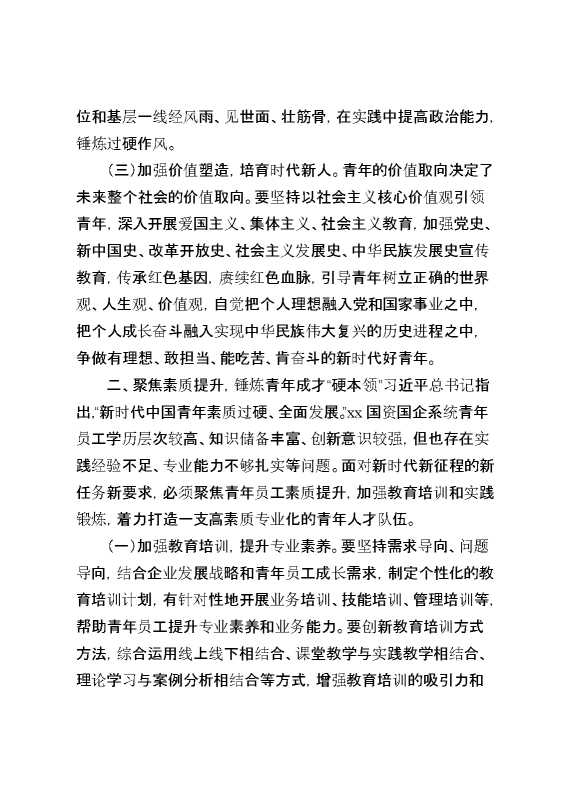 位和基层一线经风雨、见世面、壮筋骨，在实践中提高政治能力，锤炼过硬作风。

（三）加强价值塑造，培育时代新人。青年的价值取向决定了未来整个社会的价值取向。要坚持以社会主义核心价值观引领青年，深入开展爱国主义、集体主义、社会主义教育，加强党史、新中国史、改革开放史、社会主义发展史、中华民族发展史宣传教育，传承红色基因，赓续红色血脉，引导青年树立正确的世界观、人生观、价值观，自觉把个人理想融入党和国家事业之中，把个人成长奋斗融入实现中华民族伟大复兴的历史进程之中，争做有理想、敢担当、能吃苦、肯奋斗的新时代好青年。

二、聚焦素质提升，锤炼青年成才“硬本领”习近平总书记指出，“新时代中国青年素质过硬、全面发展。”xx国资国企系统青年员工学历层次较高、知识储备丰富、创新意识较强，但也存在实践经验不足、专业能力不够扎实等问题。面对新时代新征程的新任务新要求，必须聚焦青年员工素质提升，加强教育培训和实践锻炼，着力打造一支高素质专业化的青年人才队伍。

（一）加强教育培训，提升专业素养。要坚持需求导向、问题导向，结合企业发展战略和青年员工成长需求，制定个性化的教育培训计划，有针对性地开展业务培训、技能培训、管理培训等，帮助青年员工提升专业素养和业务能力。要创新教育培训方式方法，综合运用线上线下相结合、课堂教学与实践教学相结合、理论学习与案例分析相结合等方式，增强教育培训的吸引力和